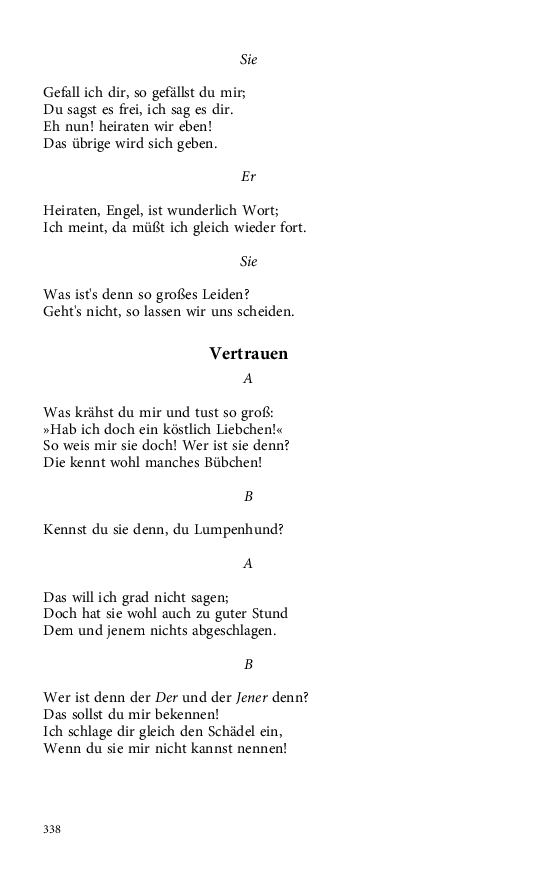 Sie

Gefall ich dir, so gefällst du mir;
Du sagst es frei, ich sag es dir.
Eh nun! heiraten wir eben!
Das übrige wird sich geben.

Er

Heiraten, Engel, ist wunderlich Wort;
Ich meint, da müßt ich gleich wieder fort.

Sie

Was ist's denn so großes Leiden?
Geht's nicht, so lassen wir uns scheiden.

Vertrauen

A

Was krähst du mir und tust so groß:
»Hab ich doch ein köstlich Liebchen!«
So weis mir sie doch! Wer ist sie denn?
Die kennt wohl manches Bübchen!

B

Kennst du sie denn, du Lumpenhund?

A

Das will ich grad nicht sagen;
Doch hat sie wohl auch zu guter Stund
Dem und jenem nichts abgeschlagen.

B

Wer ist denn der Der und der Jener denn?
Das sollst du mir bekennen!
Ich schlage dir gleich den Schädel ein,
Wenn du sie mir nicht kannst nennen!

338